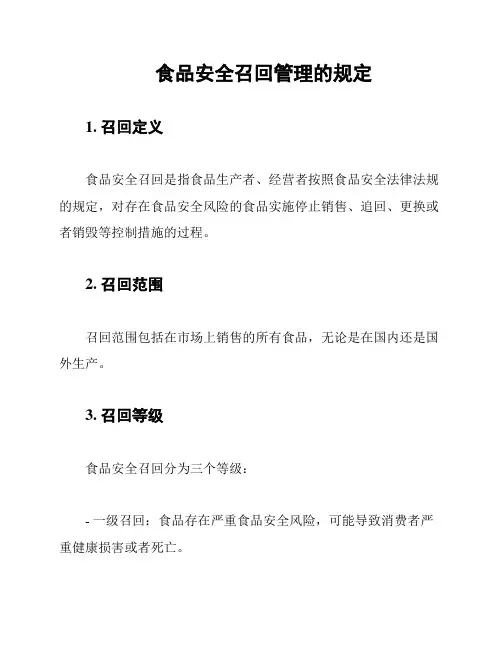 食品安全召回管理的规定

1. 召回定义

食品安全召回是指食品生产者、经营者按照食品安全法律法规的规定，对存在食品安全风险的食品实施停止销售、追回、更换或者销毁等控制措施的过程。

2. 召回范围

召回范围包括在市场上销售的所有食品，无论是在国内还是国外生产。

3. 召回等级

食品安全召回分为三个等级：

- 一级召回：食品存在严重食品安全风险，可能导致消费者严重健康损害或者死亡。